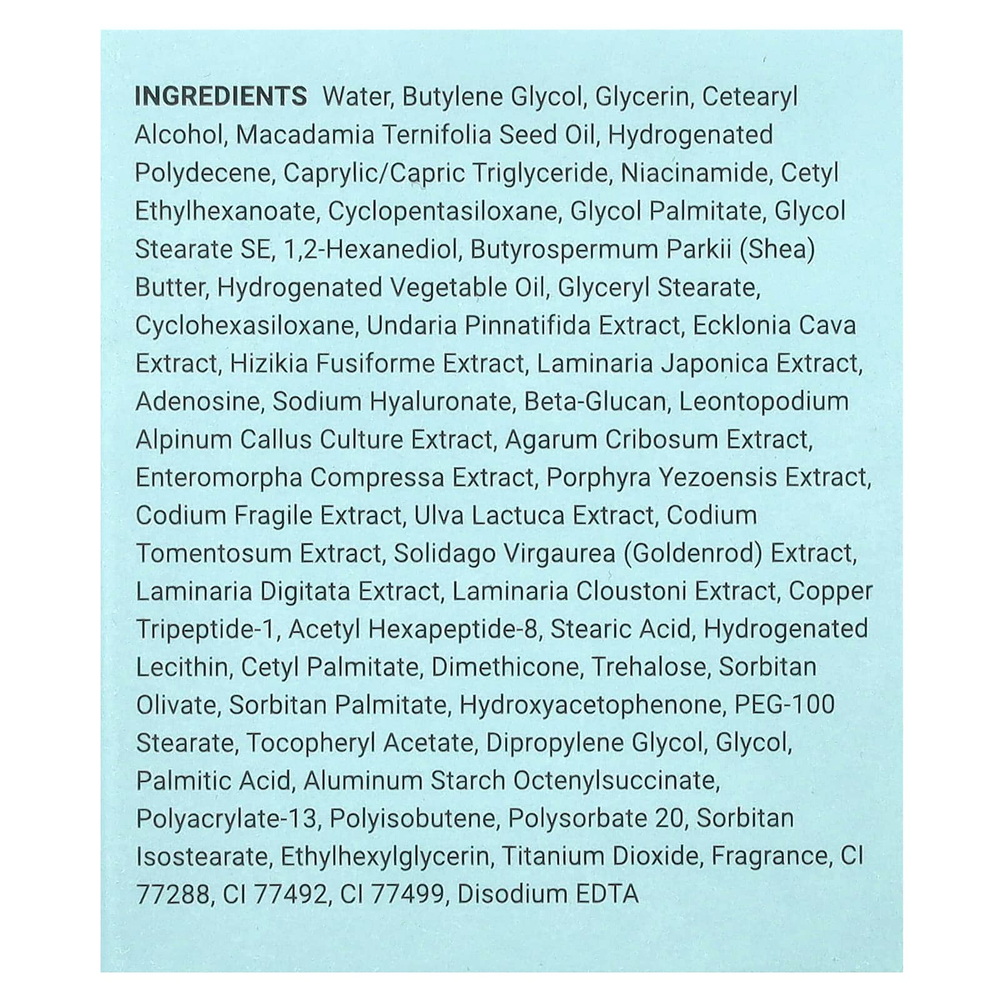 INGREDIENTS Water, Butylene Glycol, Glycerin, Cetearyl Alcohol, Macadamia Ternifolia Seed Oil, Hydrogenated Polydecene, Caprylic/Capric Triglyceride, Niacinamide, Cetyl Ethylhexanoate, Cyclopentasiloxane, Glycol Palmitate, Glycol Stearate SE, 1,2-Hexanediol, Butyrospermum Parkii (Shea) Butter, Hydrogenated Vegetable Oil, Glyceryl Stearate, Cyclohexasiloxane, Undaria Pinnatifida Extract, Ecklonia Cava Extract, Hizikia Fusiforme Extract, Laminaria Japonica Extract, Adenosine, Sodium Hyaluronate, Beta-Glucan, Leontopodium Alpinum Callus Culture Extract, Agarum Cribosum Extract, Enteromorpha Compressa Extract, Porphyra Yezoensis Extract, Codium Fragile Extract, Ulva Lactuca Extract, Codium Tomentosum Extract, Solidago Virgaurea (Goldenrod) Extract, Laminaria Digitata Extract, Laminaria Cloustoni Extract, Copper Tripeptide-1, Acetyl Hexapeptide-8, Stearic Acid, Hydrogenated Lecithin, Cetyl Palmitate, Dimethicone, Trehalose, Sorbitan Olivate, Sorbitan Palmitate, Hydroxyacetophenone, PEG-100 Stearate, Tocopheryl Acetate, Dipropylene Glycol, Glycol, Palmitic Acid, Aluminum Starch Octenylsuccinate, Polyacrylate-13, Polyisobutene, Polysorbate 20, Sorbitan Isostearate, Ethylhexylglycerin, Titanium Dioxide, Fragrance, CI 77288, CI 77492, CI 77499, Disodium EDTA